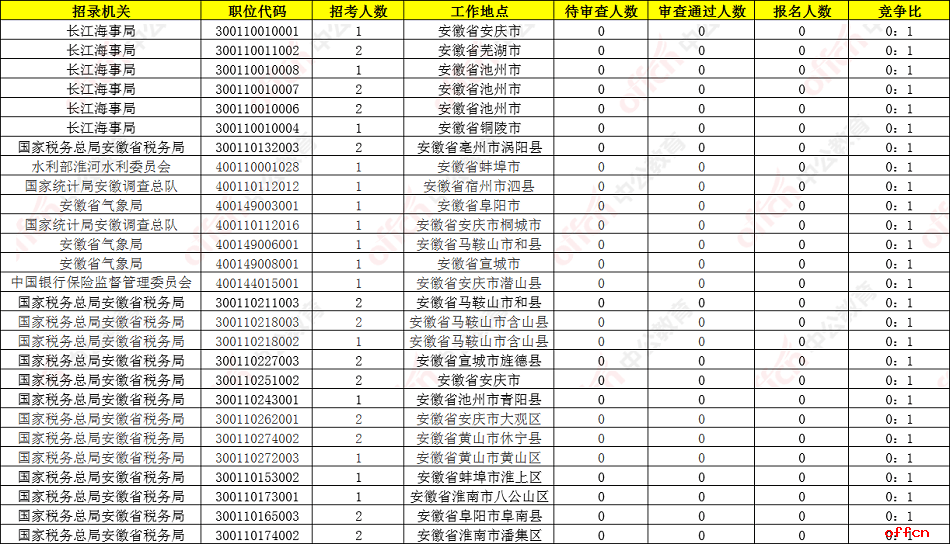 | 招录机关 | 职位代码 | 招考人数 | 工作地点 | 待审查人数 | 审查通过人数 | 报名人数 | 竞争比 |
|---|---|---|---|---|---|---|---|
| 长江海事局 | 300110010001 | 1 | 安徽省安庆市 | 0 | 0 | 0 | 0：1 |
| 长江海事局 | 300110011002 | 2 | 安徽省芜湖市 | 0 | 0 | 0 | 0：1 |
| 长江海事局 | 300110010008 | 1 | 安徽省池州市 | 0 | 0 | 0 | 0：1 |
| 长江海事局 | 300110010007 | 2 | 安徽省池州市 | 0 | 0 | 0 | 0：1 |
| 长江海事局 | 300110010006 | 2 | 安徽省池州市 | 0 | 0 | 0 | 0：1 |
| 长江海事局 | 300110010004 | 1 | 安徽省铜陵市 | 0 | 0 | 0 | 0：1 |
| 国家税务总局安徽省税务局 | 300110132003 | 2 | 安徽省亳州市涡阳县 | 0 | 0 | 0 | 0：1 |
| 水利部淮河水利委员会 | 400110001028 | 1 | 安徽省蚌埠市 | 0 | 0 | 0 | 0：1 |
| 国家统计局安徽调查总队 | 400110112012 | 1 | 安徽省宿州市泗县 | 0 | 0 | 0 | 0：1 |
| 安徽省气象局 | 400149003001 | 1 | 安徽省阜阳市 | 0 | 0 | 0 | 0：1 |
| 国家统计局安徽调查总队 | 400110112016 | 1 | 安徽省安庆市桐城市 | 0 | 0 | 0 | 0：1 |
| 安徽省气象局 | 400149006001 | 1 | 安徽省马鞍山市和县 | 0 | 0 | 0 | 0：1 |
| 安徽省气象局 | 400149008001 | 1 | 安徽省宣城市 | 0 | 0 | 0 | 0：1 |
| 中国银行保险监督管理委员会 | 400144015001 | 1 | 安徽省安庆市潜山县 | 0 | 0 | 0 | 0：1 |
| 国家税务总局安徽省税务局 | 300110211003 | 2 | 安徽省马鞍山市和县 | 0 | 0 | 0 | 0：1 |
| 国家税务总局安徽省税务局 | 300110218003 | 2 | 安徽省马鞍山市含山县 | 0 | 0 | 0 | 0：1 |
| 国家税务总局安徽省税务局 | 300110218002 | 1 | 安徽省马鞍山市含山县 | 0 | 0 | 0 | 0：1 |
| 国家税务总局安徽省税务局 | 300110227003 | 2 | 安徽省宣城市旌德县 | 0 | 0 | 0 | 0：1 |
| 国家税务总局安徽省税务局 | 300110251002 | 2 | 安徽省安庆市 | 0 | 0 | 0 | 0：1 |
| 国家税务总局安徽省税务局 | 300110243001 | 1 | 安徽省池州市青阳县 | 0 | 0 | 0 | 0：1 |
| 国家税务总局安徽省税务局 | 300110262001 | 2 | 安徽省安庆市大观区 | 0 | 0 | 0 | 0：1 |
| 国家税务总局安徽省税务局 | 300110274002 | 2 | 安徽省黄山市休宁县 | 0 | 0 | 0 | 0：1 |
| 国家税务总局安徽省税务局 | 300110272003 | 1 | 安徽省黄山市黄山区 | 0 | 0 | 0 | 0：1 |
| 国家税务总局安徽省税务局 | 300110153002 | 1 | 安徽省蚌埠市淮上区 | 0 | 0 | 0 | 0：1 |
| 国家税务总局安徽省税务局 | 300110173001 | 1 | 安徽省淮南市八公山区 | 0 | 0 | 0 | 0：1 |
| 国家税务总局安徽省税务局 | 300110165003 | 2 | 安徽省阜阳市阜南县 | 0 | 0 | 0 | 0：1 |
| 国家税务总局安徽省税务局 | 300110174002 | 2 | 安徽省淮南市潘集区 | 0 | 0 | 0 | 0：1 |

offcn